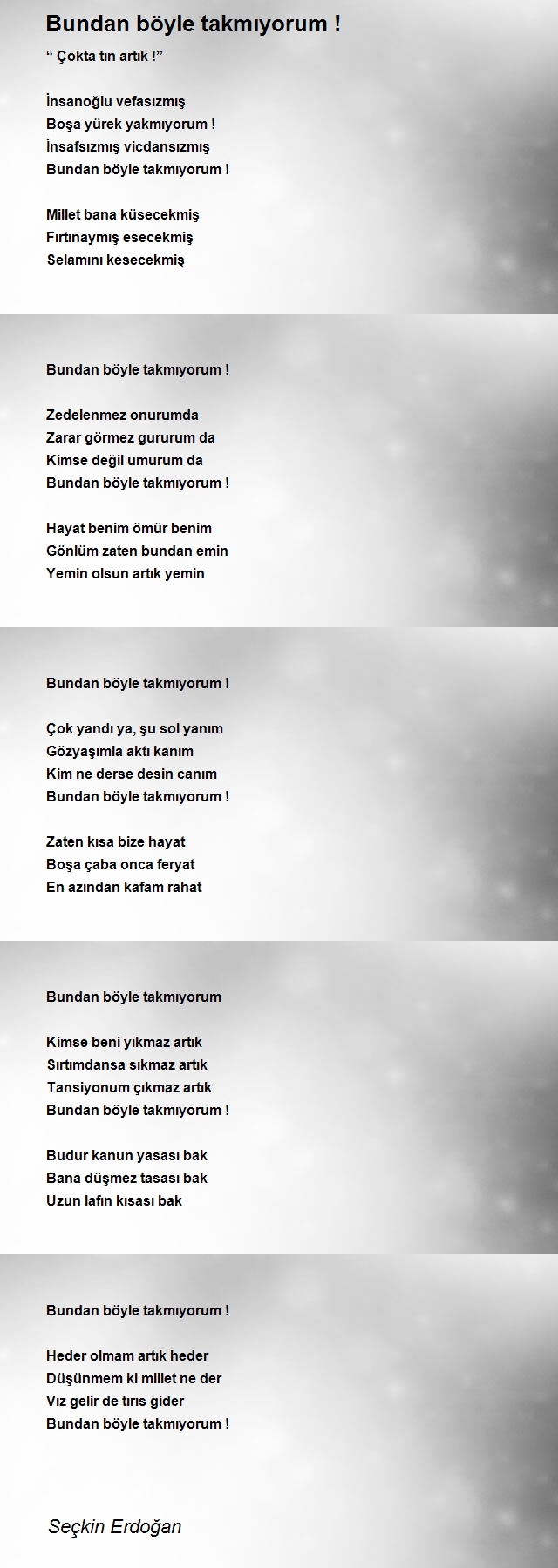 Bundan böyle takmıyorum !

“ Çokta tın artık !”

İnsanoğlu vefasızmış
Boşa yürek yakmıyorum !
İnsafsızmış vicdansızmış
Bundan böyle takmıyorum !

Millet bana küsecekmiş
Fırtınaymış esecekmiş
Selamını kesecekmiş

Bundan böyle takmıyorum !

Zedelenmez onurumda
Zarar görmez gururum da
Kimse değil umurum da
Bundan böyle takmıyorum !

Hayat benim ömür benim
Gönlüm zaten bundan emin
Yemin olsun artık yemin

Bundan böyle takmıyorum !

Çok yandı ya, şu sol yanım
Gözyaşımla aktı kanım
Kim ne derse desin canım
Bundan böyle takmıyorum !

Zaten kısa bize hayat
Boşa çaba onca feryat
En azından kafam rahat

Bundan böyle takmıyorum

Kimse beni yıkmaz artık
Sırtımdansa sıkmaz artık
Tansiyonum çıkmaz artık
Bundan böyle takmıyorum !

Budur kanun yasası bak
Bana düşmez tasası bak
Uzun lafın kısası bak

Bundan böyle takmıyorum !

Heder olmam artık heder
Düşünmem ki millet ne der
Vız gelir de tırıs gider
Bundan böyle takmıyorum !

Seçkin Erdoğan